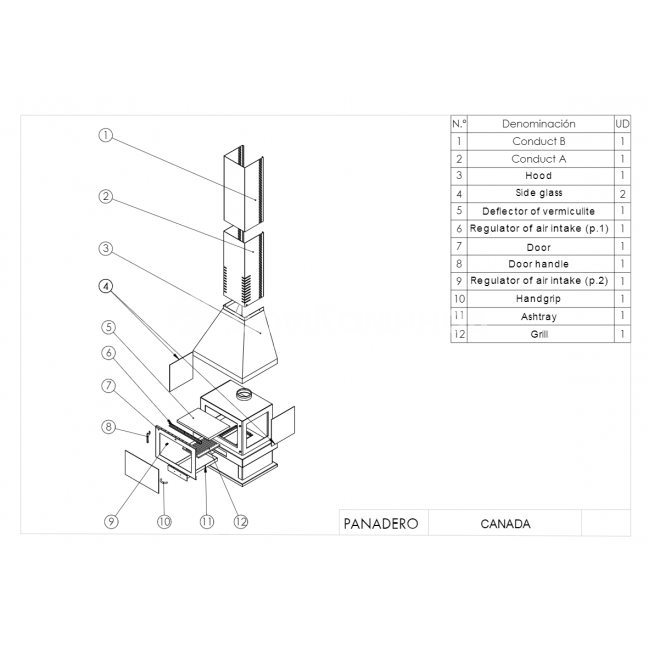 1
2
3
4
5
6
7
8
9
10
11
12

| N.º | Denominación | UD |
|---|---|---|
| 1 | Conduct B | 1 |
| 2 | Conduct A | 1 |
| 3 | Hood | 1 |
| 4 | Side glass | 2 |
| 5 | Deflector of vermiculite | 1 |
| 6 | Regulator of air intake (p.1) | 1 |
| 7 | Door | 1 |
| 8 | Door handle | 1 |
| 9 | Regulator of air intake (p.2) | 1 |
| 10 | Handgrip | 1 |
| 11 | Ashtray | 1 |
| 12 | Grill | 1 |

PANADERO CANADA